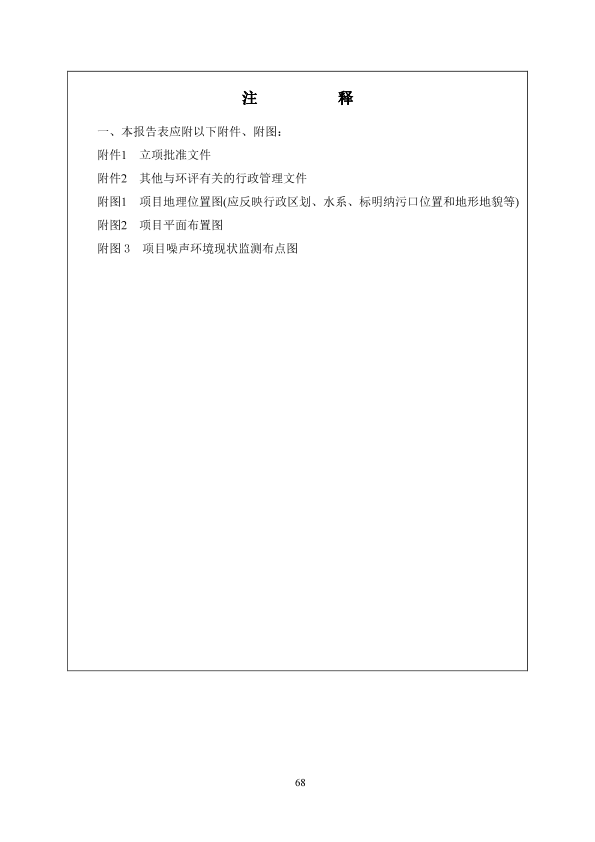 注　　释

一、本报告表应附以下附件、附图：

附件1　立项批准文件

附件2　其他与环评有关的行政管理文件

附图1　项目地理位置图(应反映行政区划、水系、标明纳污口位置和地形地貌等)

附图2　项目平面布置图

附图 3　项目噪声环境现状监测布点图

68